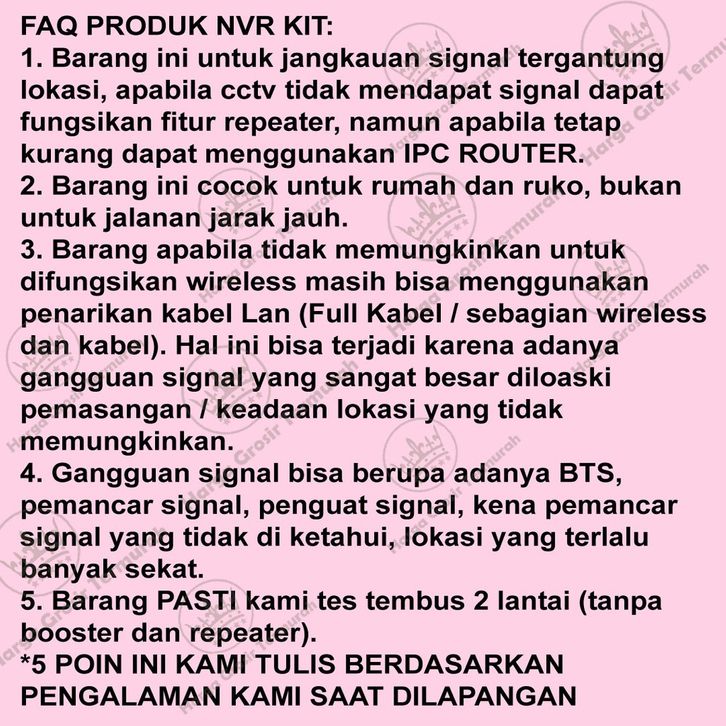 FAQ PRODUK NVR KIT:
1. Barang ini untuk jangkauan signal tergantung lokasi, apabila cctv tidak mendapat signal dapat fungsikan fitur repeater, namun apabila tetap kurang dapat menggunakan IPC ROUTER.
2. Barang ini cocok untuk rumah dan ruko, bukan untuk jalanan jarak jauh.
3. Barang apabila tidak memungkinkan untuk difungsikan wireless masih bisa menggunakan penarikan kabel Lan (Full Kabel / sebagian wireless dan kabel). Hal ini bisa terjadi karena adanya gangguan signal yang sangat besar diloaski pemasangan / keadaan lokasi yang tidak memungkinkan.
4. Gangguan signal bisa berupa adanya BTS, pemancar signal, penguat signal, kena pemancar signal yang tidak di ketahui, lokasi yang terlalu banyak sekat.
5. Barang PASTI kami tes tembus 2 lantai (tanpa booster dan repeater).
*5 POIN INI KAMI TULIS BERDASARKAN PENGALAMAN KAMI SAAT DILAPANGAN

Harga Grosir Termurah